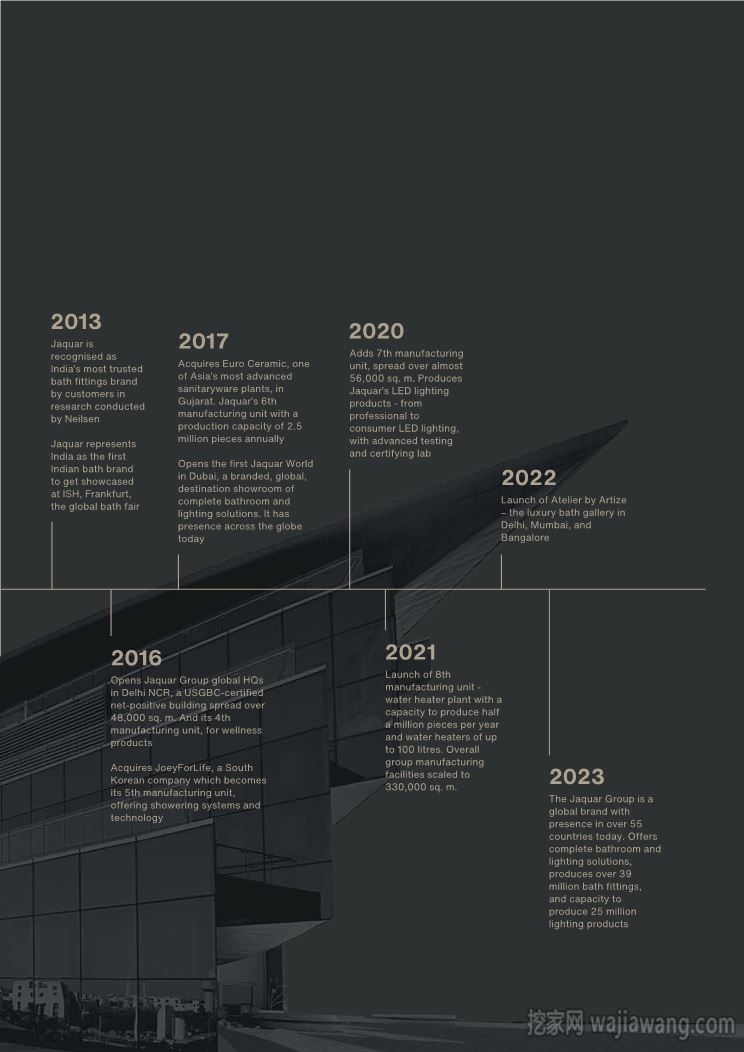 2013
Jaquar is recognised as India's most trusted bath fittings brand by customers in research conducted by Neilsen

Jaquar represents India as the first Indian bath brand to get showcased at ISH, Frankfurt, the global bath fair

2017
Acquires Euro Ceramic, one of Asia's most advanced sanitaryware plants, in Gujarat. Jaquar's 6th manufacturing unit with a production capacity of 2.5 million pieces annually

Opens the first Jaquar World in Dubai, a branded, global, destination showroom of complete bathroom and lighting solutions. It has presence across the globe today

2020
Adds 7th manufacturing unit, spread over almost 56,000 sq. m. Produces Jaquar's LED lighting products - from professional to consumer LED lighting, with advanced testing and certifying lab

2022
Launch of Atelier by Artize – the luxury bath gallery in Delhi, Mumbai, and Bangalore

2016
Opens Jaquar Group global HQs in Delhi NCR, a USGBC-certified net-positive building spread over 48,000 sq. m. And its 4th manufacturing unit, for wellness products

Acquires JoeyForLife, a South Korean company which becomes its 5th manufacturing unit, offering showering systems and technology

2021
Launch of 8th manufacturing unit - water heater plant with a capacity to produce half a million pieces per year and water heaters of up to 100 litres. Overall group manufacturing facilities scaled to 330,000 sq. m.

2023
The Jaquar Group is a global brand with presence in over 55 countries today. Offers complete bathroom and lighting solutions, produces over 39 million bath fittings, and capacity to produce 25 million lighting products

挖家网 wajiawang.com